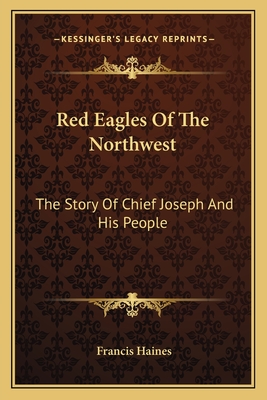 —KESSINGER'S LEGACY REPRINTS—

Red Eagles Of The Northwest

The Story Of Chief Joseph And His People

Francis Haines